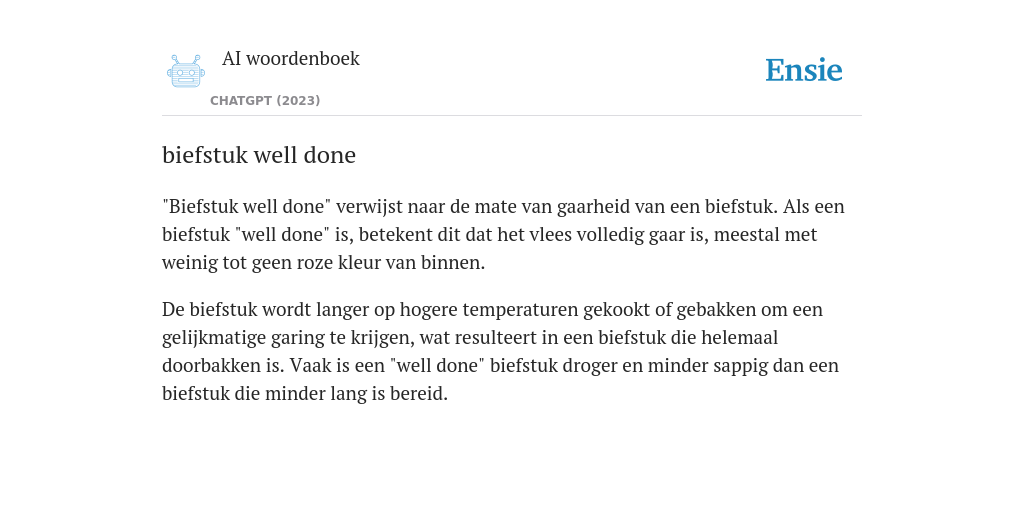 AI woordenboek

CHATGPT (2023)

Ensie

biefstuk well done

"Biefstuk well done" verwijst naar de mate van gaarheid van een biefstuk. Als een biefstuk "well done" is, betekent dit dat het vlees volledig gaar is, meestal met weinig tot geen roze kleur van binnen.

De biefstuk wordt langer op hogere temperaturen gekookt of gebakken om een gelijkmatige garing te krijgen, wat resulteert in een biefstuk die helemaal doorbakken is. Vaak is een "well done" biefstuk droger en minder sappig dan een biefstuk die minder lang is bereid.